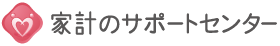 家計のサポートセンター